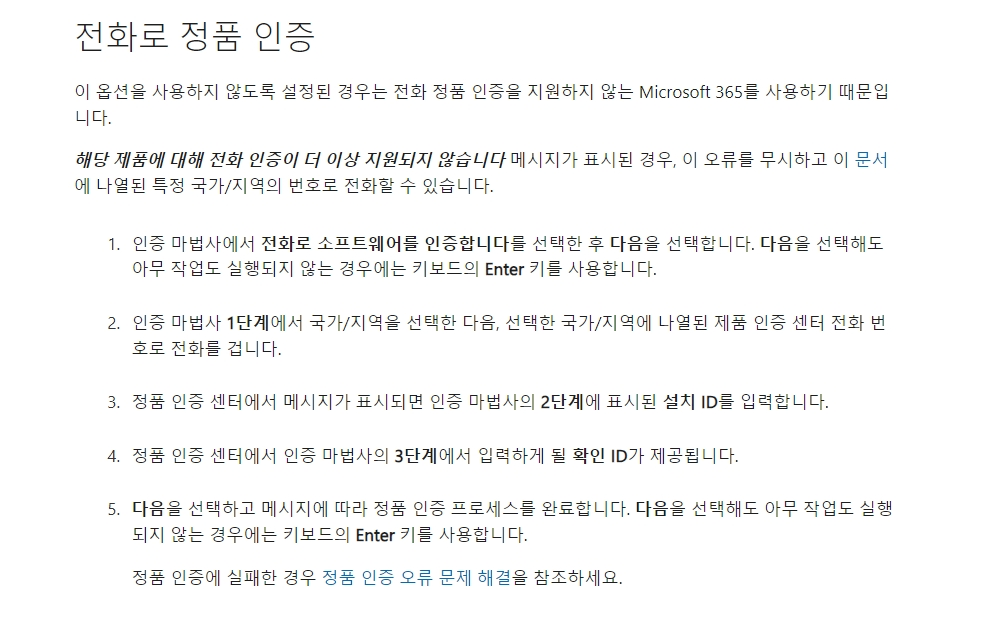 전화로 정품 인증

이 옵션을 사용하지 않도록 설정된 경우는 전화 정품 인증을 지원하지 않는 Microsoft 365를 사용하기 때문입니다.

해당 제품에 대해 전화 인증이 더 이상 지원되지 않습니다 메시지가 표시된 경우, 이 오류를 무시하고 이 문서에 나열된 특정 국가/지역의 번호로 전화할 수 있습니다.

1. 인증 마법사에서 전화로 소프트웨어를 인증합니다를 선택한 후 다음을 선택합니다. 다음을 선택해도 아무 작업도 실행되지 않는 경우에는 키보드의 Enter 키를 사용합니다.

2. 인증 마법사 1단계에서 국가/지역을 선택한 다음, 선택한 국가/지역에 나열된 제품 인증 센터 전화 번호로 전화를 겁니다.

3. 정품 인증 센터에서 메시지가 표시되면 인증 마법사의 2단계에 표시된 설치 ID를 입력합니다.

4. 정품 인증 센터에서 인증 마법사의 3단계에서 입력하게 될 확인 ID가 제공됩니다.

5. 다음을 선택하고 메시지에 따라 정품 인증 프로세스를 완료합니다. 다음을 선택해도 아무 작업도 실행되지 않는 경우에는 키보드의 Enter 키를 사용합니다.

정품 인증에 실패한 경우 정품 인증 오류 문제 해결을 참조하세요.